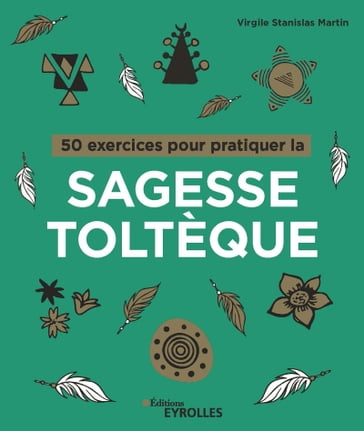 Virgile Stanislas Martin

50 exercices pour pratiquer la

SAGESSE TOLTÈQUE

Éditions
EYROLLES